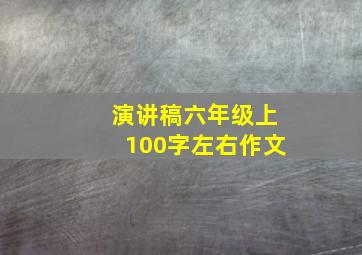 演讲稿六年级上
100字左右作文